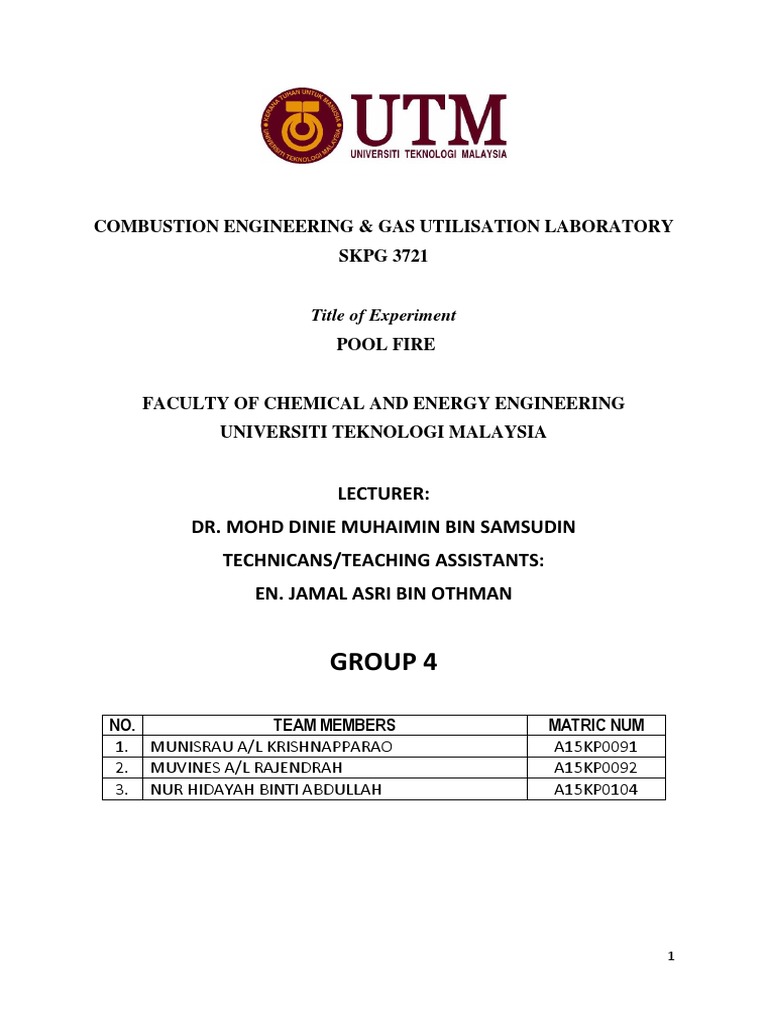 KERANA TUHAN UNTUK MANUSIA
UNIVERSITI TEKNOLOGI MALAYSIA
UTM
UNIVERSITI TEKNOLOGI MALAYSIA

COMBUSTION ENGINEERING & GAS UTILISATION LABORATORY
SKPG 3721

Title of Experiment
POOL FIRE

FACULTY OF CHEMICAL AND ENERGY ENGINEERING
UNIVERSITI TEKNOLOGI MALAYSIA

LECTURER:
DR. MOHD DINIE MUHAIMIN BIN SAMSUDIN
TECHNICANS/TEACHING ASSISTANTS:
EN. JAMAL ASRI BIN OTHMAN

GROUP 4

| NO. | TEAM MEMBERS | MATRIC NUM |
|---|---|---|
| 1. | MUNISRAU A/L KRISHNAPPARAO | A15KP0091 |
| 2. | MUVINES A/L RAJENDRAH | A15KP0092 |
| 3. | NUR HIDAYAH BINTI ABDULLAH | A15KP0104 |

1